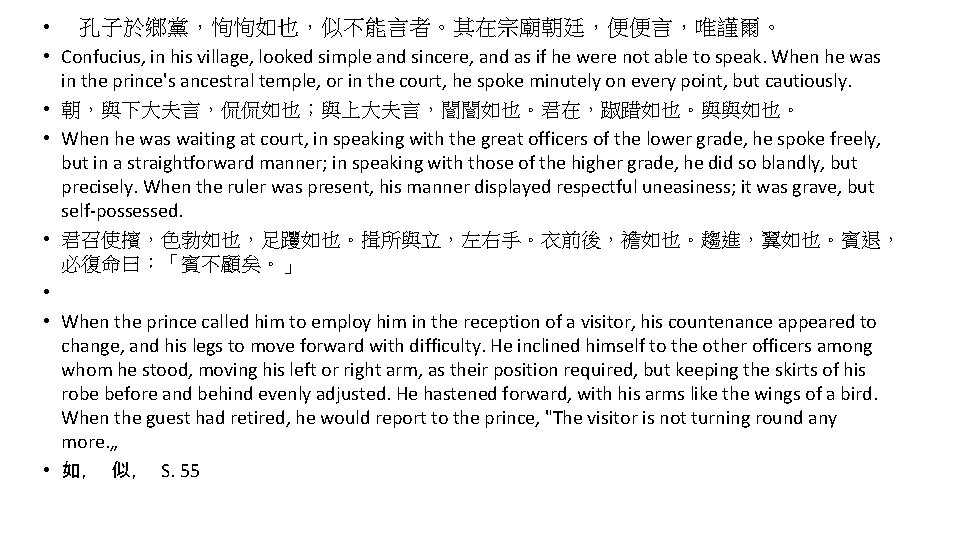 • 孔子於鄉黨，恂恂如也，似不能言者。其在宗廟朝廷，便便言，唯謹爾。

• Confucius, in his village, looked simple and sincere, and as if he were not able to speak. When he was in the prince's ancestral temple, or in the court, he spoke minutely on every point, but cautiously.

• 朝，與下大夫言，侃侃如也；與上大夫言，誾誾如也。君在，踧踖如也。與與如也。

• When he was waiting at court, in speaking with the great officers of the lower grade, he spoke freely, but in a straightforward manner; in speaking with those of the higher grade, he did so blandly, but precisely. When the ruler was present, his manner displayed respectful uneasiness; it was grave, but self-possessed.

• 君召使擯，色勃如也，足躩如也。揖所與立，左右手。衣前後，襜如也。趨進，翼如也。賓退，必復命曰：「賓不顧矣。」

•

• When the prince called him to employ him in the reception of a visitor, his countenance appeared to change, and his legs to move forward with difficulty. He inclined himself to the other officers among whom he stood, moving his left or right arm, as their position required, but keeping the skirts of his robe before and behind evenly adjusted. He hastened forward, with his arms like the wings of a bird. When the guest had retired, he would report to the prince, "The visitor is not turning round any more.„

• 如, 似, S. 55